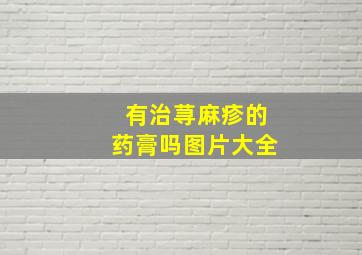 有治荨麻疹的
药膏吗图片大全